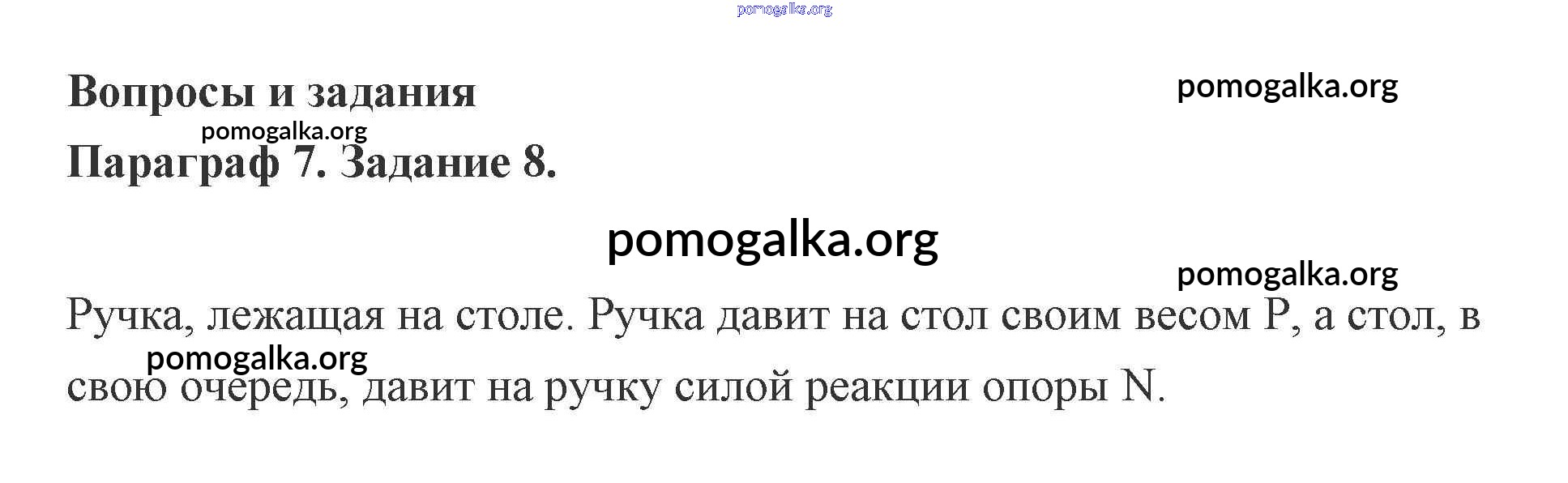 Вопросы и задания

Параграф 7. Задание 8.

Ручка, лежащая на столе. Ручка давит на стол своим весом P, а стол, в свою очередь, давит на ручку силой реакции опоры N.

pomogalka.org